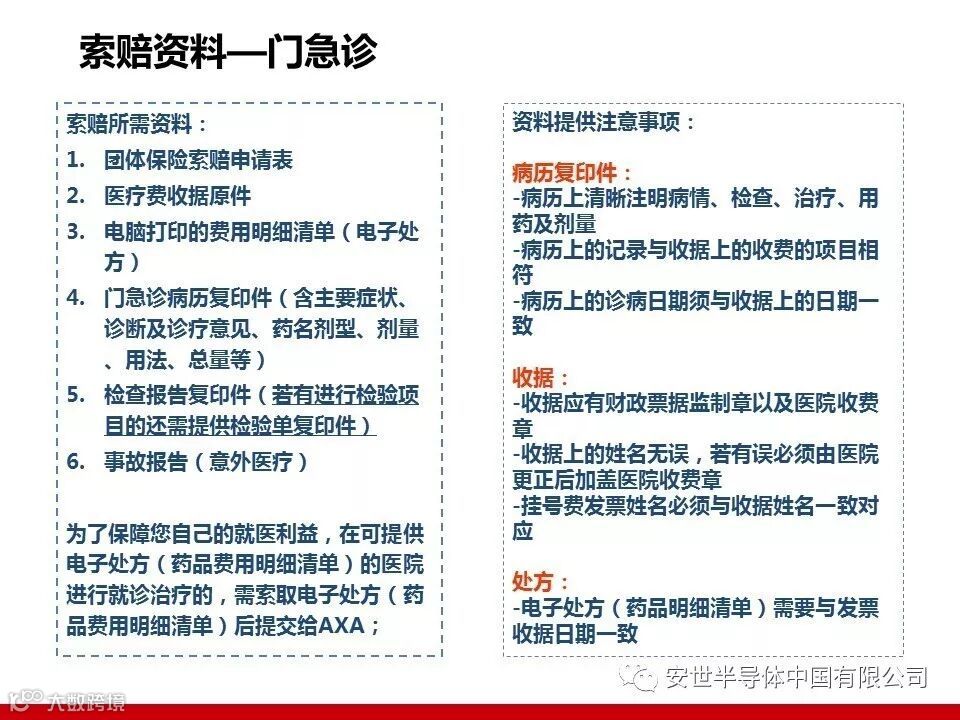 索赔资料—门急诊

索赔所需资料：
1. 团体保险索赔申请表
2. 医疗费收据原件
3. 电脑打印的费用明细清单（电子处方）
4. 门急诊病历复印件（含主要症状、诊断及诊疗意见、药名剂型、剂量、用法、总量等）
5. 检查报告复印件（若有进行检验项目的还需提供检验单复印件）
6. 事故报告（意外医疗）

为了保障您自己的就医利益，在可提供电子处方（药品费用明细清单）的医院进行就诊治疗的，需索取电子处方（药品费用明细清单）后提交给AXA；

资料提供注意事项：

病历复印件：
-病历上清晰注明病情、检查、治疗、用药及剂量
-病历上的记录与收据上的收费的项目相符
-病历上的诊病日期须与收据上的日期一致

收据：
-收据应有财政票据监制章以及医院收费章
-收据上的姓名无误，若有误必须由医院更正后加盖医院收费章
-挂号费发票姓名必须与收据姓名一致对应

处方：
-电子处方（药品明细清单）需要与发票收据日期一致

安世半导体中国有限公司

大数跨境